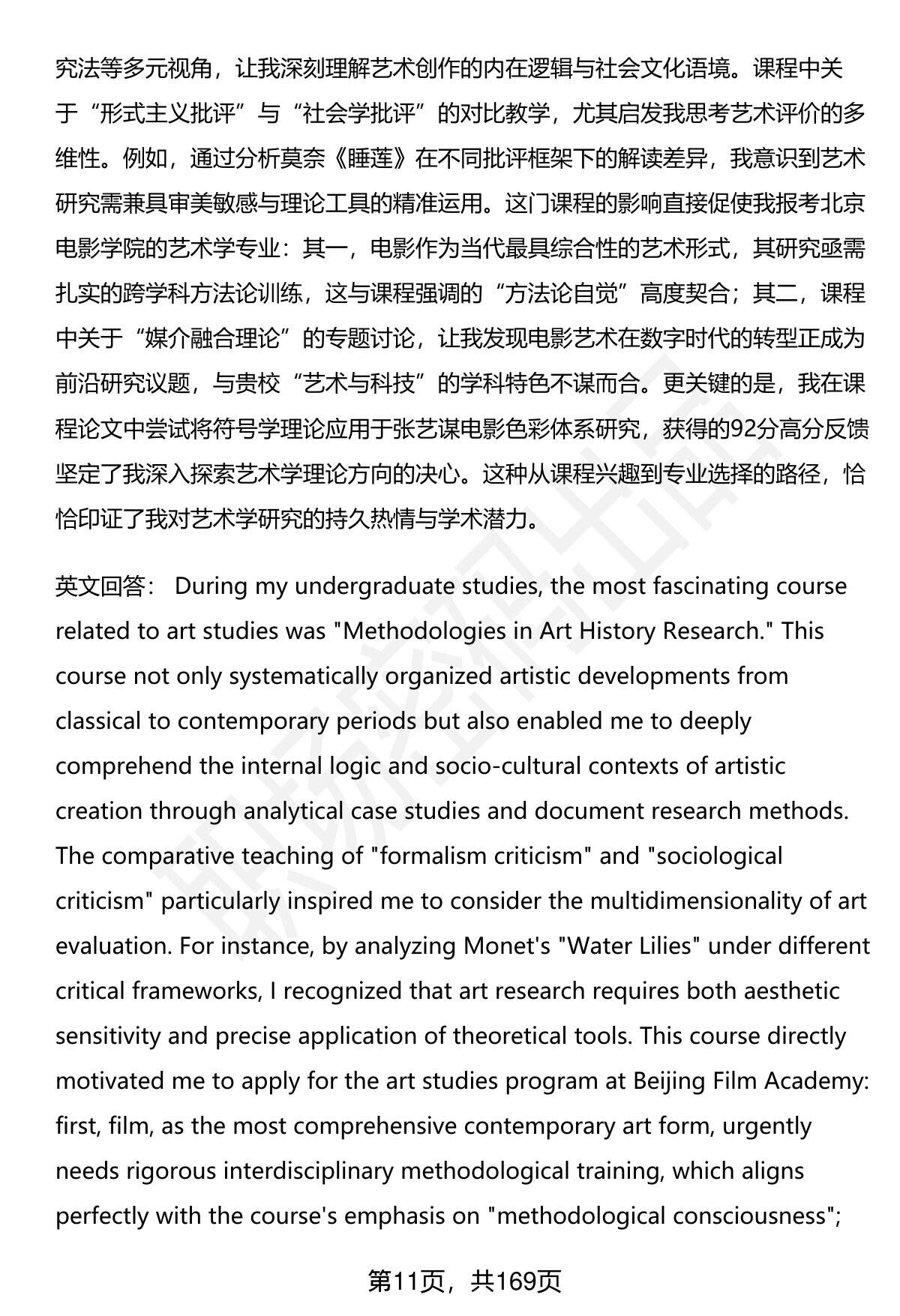 究法等多元视角，让我深刻理解艺术创作的内在逻辑与社会文化语境。课程中关于“形式主义批评”与“社会学批评”的对比教学，尤其启发我思考艺术评价的多维性。例如，通过分析莫奈《睡莲》在不同批评框架下的解读差异，我意识到艺术研究需兼具审美敏感与理论工具的精准运用。这门课程的影响直接促使我报考北京电影学院的艺术学专业：其一，电影作为当代最具综合性的艺术形式，其研究亟需扎实的跨学科方法论训练，这与课程强调的“方法论自觉”高度契合；其二，课程中关于“媒介融合理论”的专题讨论，让我发现电影艺术在数字时代的转型正成为前沿研究议题，与贵校“艺术与科技”的学科特色不谋而合。更关键的是，我在课程论文中尝试将符号学理论应用于张艺谋电影色彩体系研究，获得的92分高分反馈坚定了我深入探索艺术学理论方向的决心。这种从课程兴趣到专业选择的路径，恰恰印证了我对艺术学研究的持久热情与学术潜力。

英文回答： During my undergraduate studies, the most fascinating course related to art studies was "Methodologies in Art History Research." This course not only systematically organized artistic developments from classical to contemporary periods but also enabled me to deeply comprehend the internal logic and socio-cultural contexts of artistic creation through analytical case studies and document research methods. The comparative teaching of "formalism criticism" and "sociological criticism" particularly inspired me to consider the multidimensionality of art evaluation. For instance, by analyzing Monet's "Water Lilies" under different critical frameworks, I recognized that art research requires both aesthetic sensitivity and precise application of theoretical tools. This course directly motivated me to apply for the art studies program at Beijing Film Academy: first, film, as the most comprehensive contemporary art form, urgently needs rigorous interdisciplinary methodological training, which aligns perfectly with the course's emphasis on "methodological consciousness";

第11页，共169页